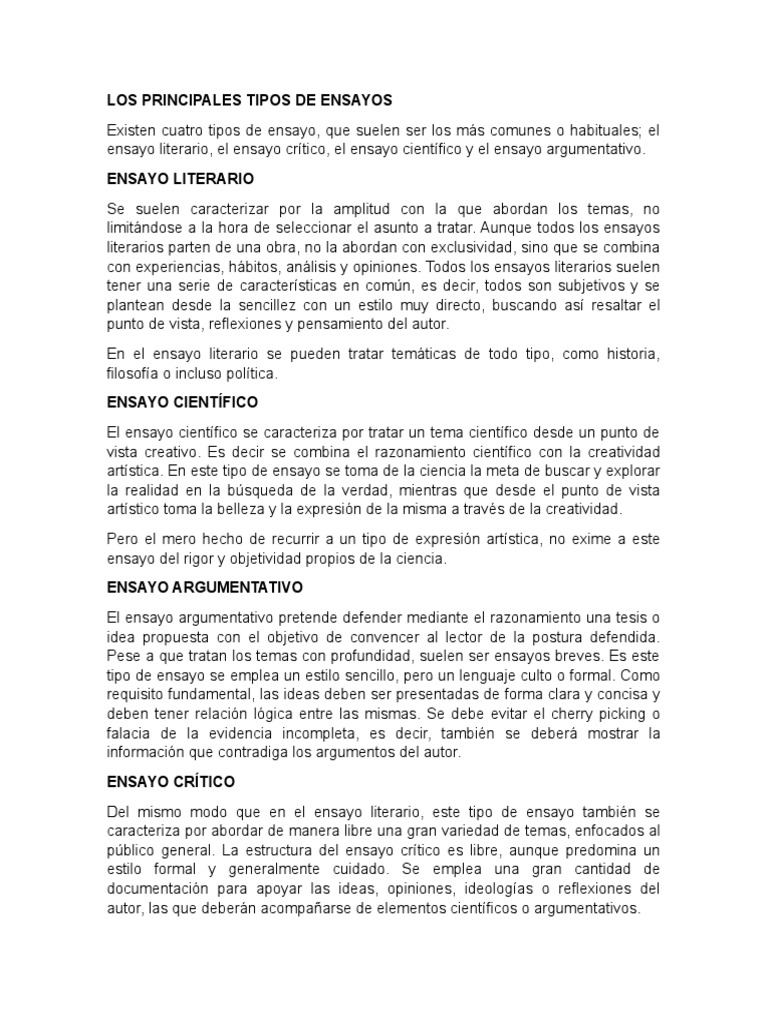 LOS PRINCIPALES TIPOS DE ENSAYOS

Existen cuatro tipos de ensayo, que suelen ser los más comunes o habituales; el ensayo literario, el ensayo crítico, el ensayo científico y el ensayo argumentativo.

ENSAYO LITERARIO

Se suelen caracterizar por la amplitud con la que abordan los temas, no limitándose a la hora de seleccionar el asunto a tratar. Aunque todos los ensayos literarios parten de una obra, no la abordan con exclusividad, sino que se combina con experiencias, hábitos, análisis y opiniones. Todos los ensayos literarios suelen tener una serie de características en común, es decir, todos son subjetivos y se plantean desde la sencillez con un estilo muy directo, buscando así resaltar el punto de vista, reflexiones y pensamiento del autor.

En el ensayo literario se pueden tratar temáticas de todo tipo, como historia, filosofía o incluso política.

ENSAYO CIENTÍFICO

El ensayo científico se caracteriza por tratar un tema científico desde un punto de vista creativo. Es decir se combina el razonamiento científico con la creatividad artística. En este tipo de ensayo se toma de la ciencia la meta de buscar y explorar la realidad en la búsqueda de la verdad, mientras que desde el punto de vista artístico toma la belleza y la expresión de la misma a través de la creatividad.

Pero el mero hecho de recurrir a un tipo de expresión artística, no exime a este ensayo del rigor y objetividad propios de la ciencia.

ENSAYO ARGUMENTATIVO

El ensayo argumentativo pretende defender mediante el razonamiento una tesis o idea propuesta con el objetivo de convencer al lector de la postura defendida. Pese a que tratan los temas con profundidad, suelen ser ensayos breves. Es este tipo de ensayo se emplea un estilo sencillo, pero un lenguaje culto o formal. Como requisito fundamental, las ideas deben ser presentadas de forma clara y concisa y deben tener relación lógica entre las mismas. Se debe evitar el cherry picking o falacia de la evidencia incompleta, es decir, también se deberá mostrar la información que contradiga los argumentos del autor.

ENSAYO CRÍTICO

Del mismo modo que en el ensayo literario, este tipo de ensayo también se caracteriza por abordar de manera libre una gran variedad de temas, enfocados al público general. La estructura del ensayo crítico es libre, aunque predomina un estilo formal y generalmente cuidado. Se emplea una gran cantidad de documentación para apoyar las ideas, opiniones, ideologías o reflexiones del autor, las que deberán acompañarse de elementos científicos o argumentativos.